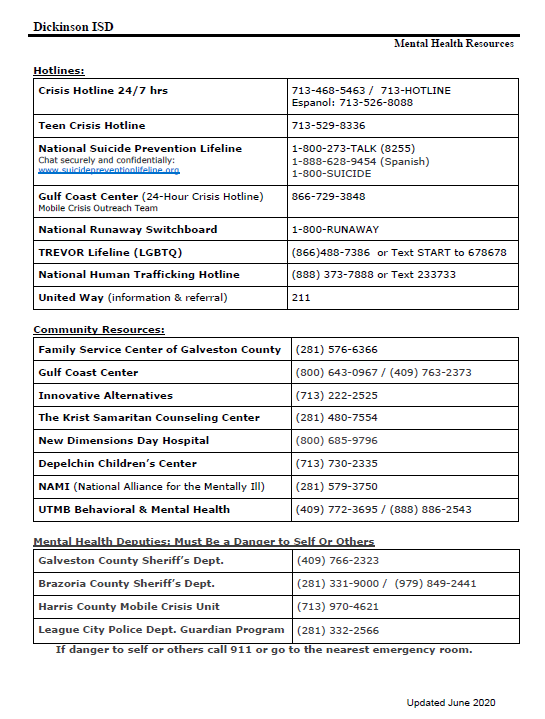 Dickinson ISD

Mental Health Resources

Hotlines:

| | |
|---|---|
| Crisis Hotline 24/7 hrs | 713-468-5463 / 713-HOTLINE Espanol: 713-526-8088 |
| Teen Crisis Hotline | 713-529-8336 |
| National Suicide Prevention Lifeline Chat securely and confidentially: www.suicidepreventionlifeline.org | 1-800-273-TALK (8255) 1-888-628-9454 (Spanish) 1-800-SUICIDE |
| Gulf Coast Center (24-Hour Crisis Hotline) Mobile Crisis Outreach Team | 866-729-3848 |
| National Runaway Switchboard | 1-800-RUNAWAY |
| TREVOR Lifeline (LGBTQ) | (866)488-7386 or Text START to 678678 |
| National Human Trafficking Hotline | (888) 373-7888 or Text 233733 |
| United Way (information & referral) | 211 |

Community Resources:

| | |
|---|---|
| Family Service Center of Galveston County | (281) 576-6366 |
| Gulf Coast Center | (800) 643-0967 / (409) 763-2373 |
| Innovative Alternatives | (713) 222-2525 |
| The Krist Samaritan Counseling Center | (281) 480-7554 |
| New Dimensions Day Hospital | (800) 685-9796 |
| Depelchin Children's Center | (713) 730-2335 |
| NAMI (National Alliance for the Mentally Ill) | (281) 579-3750 |
| UTMB Behavioral & Mental Health | (409) 772-3695 / (888) 886-2543 |

Mental Health Deputies: Must Be a Danger to Self Or Others

| | |
|---|---|
| Galveston County Sheriff's Dept. | (409) 766-2323 |
| Brazoria County Sheriff's Dept. | (281) 331-9000 / (979) 849-2441 |
| Harris County Mobile Crisis Unit | (713) 970-4621 |
| League City Police Dept. Guardian Program | (281) 332-2566 |

If danger to self or others call 911 or go to the nearest emergency room.

Updated June 2020